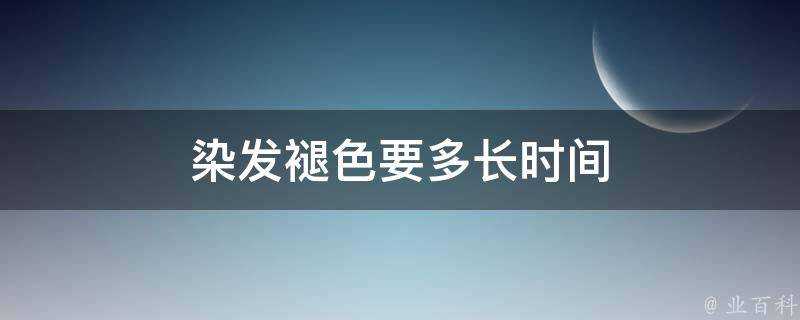 染发褪色要多长时间

@ 业百科